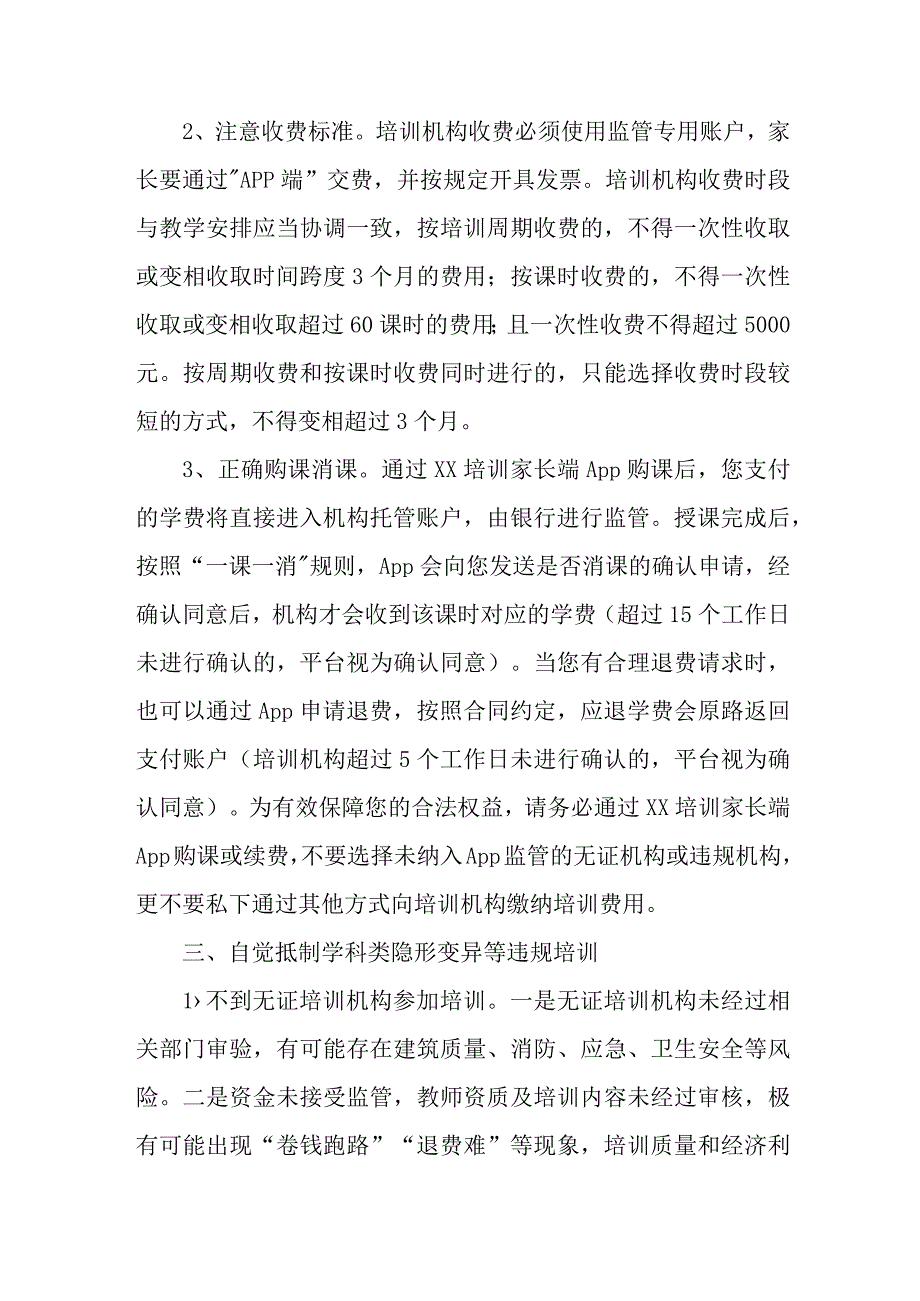 2、注意收费标准。培训机构收费必须使用监管专用账户，家长要通过"APP端”交费，并按规定开具发票。培训机构收费时段与教学安排应当协调一致，按培训周期收费的，不得一次性收取或变相收取时间跨度3个月的费用；按课时收费的，不得一次性收取或变相收取超过60课时的费用;且一次性收费不得超过5000元。按周期收费和按课时收费同时进行的，只能选择收费时段较短的方式，不得变相超过3个月。

3、正确购课消课。通过XX培训家长端App购课后，您支付的学费将直接进入机构托管账户，由银行进行监管。授课完成后，按照“一课一消"规则，App会向您发送是否消课的确认申请，经确认同意后，机构才会收到该课时对应的学费（超过15个工作日未进行确认的，平台视为确认同意）。当您有合理退费请求时，也可以通过App申请退费，按照合同约定，应退学费会原路返回支付账户（培训机构超过5个工作日未进行确认的，平台视为确认同意）。为有效保障您的合法权益，请务必通过XX培训家长端App购课或续费，不要选择未纳入App监管的无证机构或违规机构，更不要私下通过其他方式向培训机构缴纳培训费用。

三、自觉抵制学科类隐形变异等违规培训

1›不到无证培训机构参加培训。一是无证培训机构未经过相关部门审验，有可能存在建筑质量、消防、应急、卫生安全等风险。二是资金未接受监管，教师资质及培训内容未经过审核，极有可能出现“卷钱跑路”“退费难”等现象，培训质量和经济利